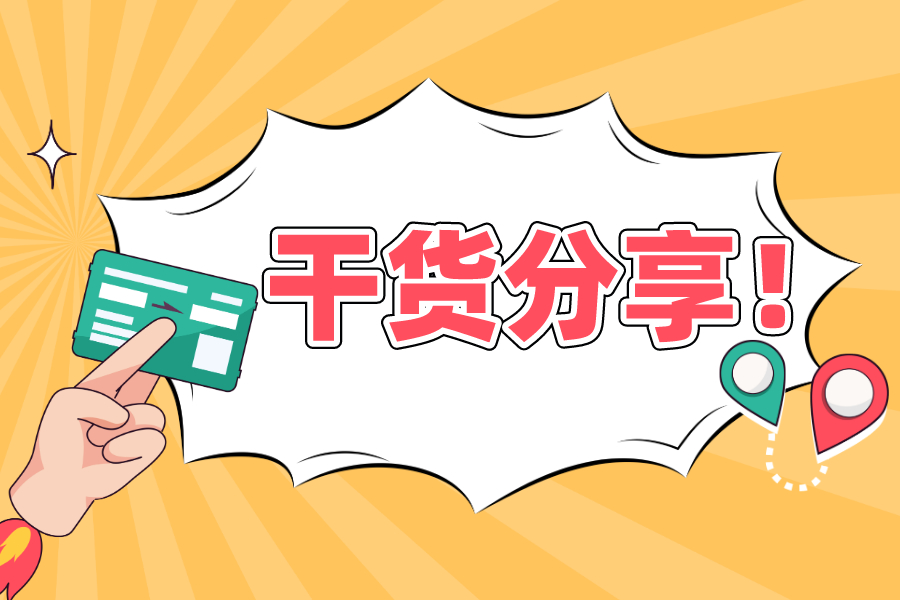 干货分享！